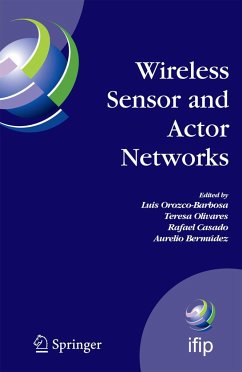 Wireless Sensor and Actor Networks

Edited by
Luis Orozco-Barbosa
Teresa Olivares
Rafael Casado
Aurelio Bermúdez

Springer

ifip